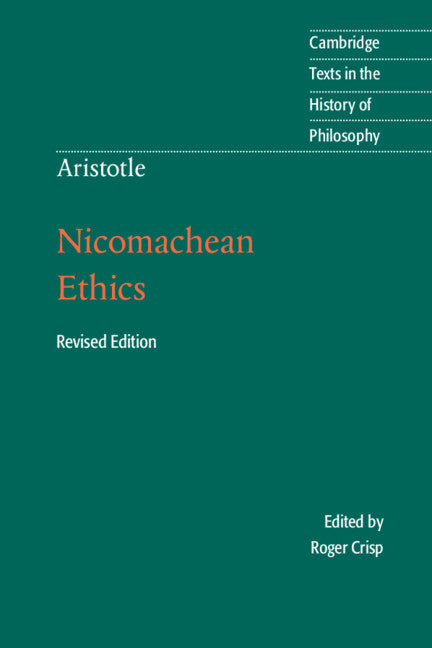 Cambridge
Texts in the
History of
Philosophy

Aristotle

Nicomachean
Ethics

Revised Edition

Edited by
Roger Crisp